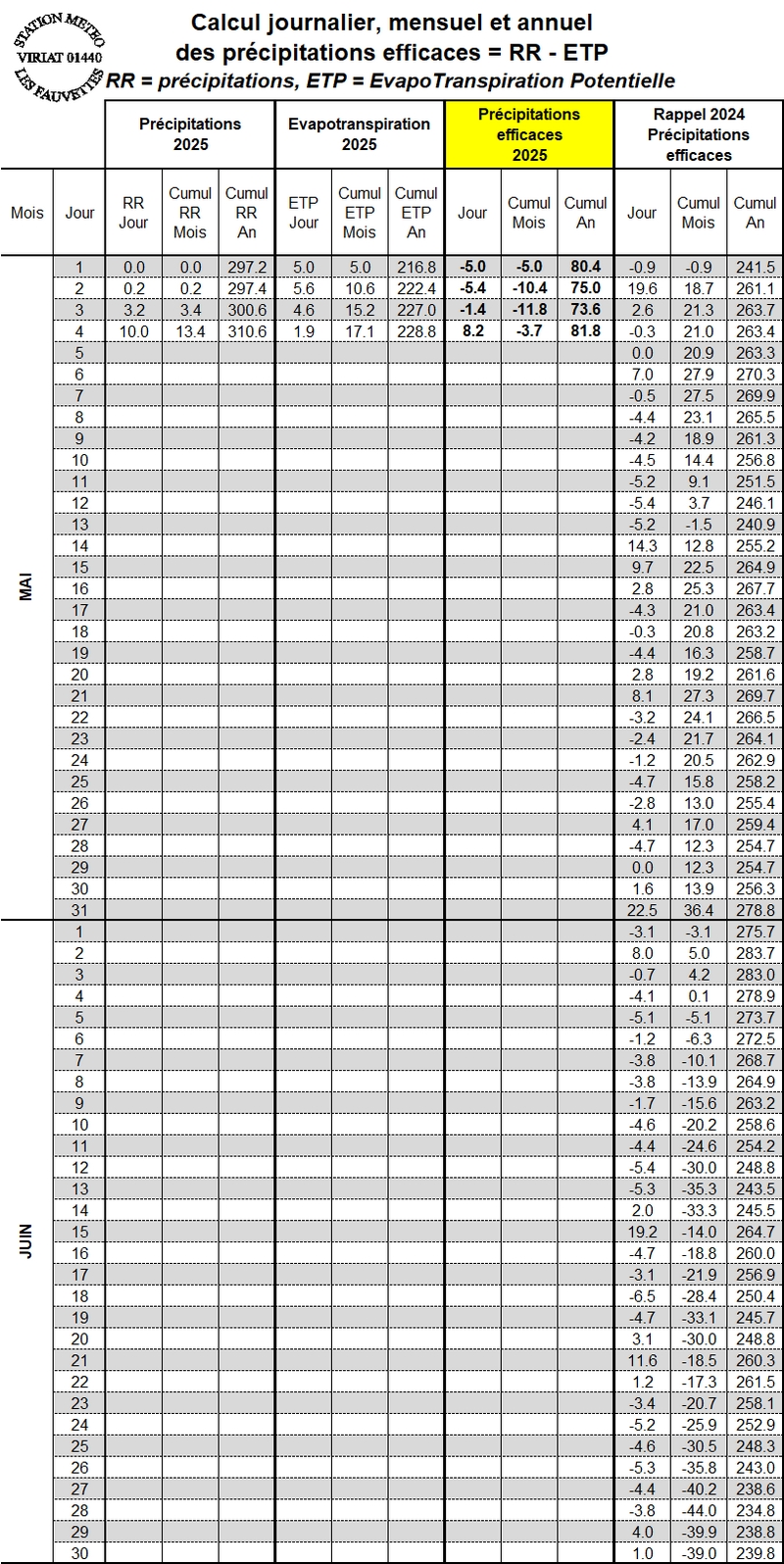 STATION METEO VIRIAT 01440 LES FAUVETTES

Calcul journalier, mensuel et annuel
des précipitations efficaces = RR - ETP
RR = précipitations, ETP = EvapoTranspiration Potentielle

| | | Précipitations 2025 | | | Evapotranspiration 2025 | | | Précipitations efficaces 2025 | | | Rappel 2024 Précipitations efficaces | | |
|---|---|---|---|---|---|---|---|---|---|---|---|---|---|
| Mois | Jour | RR Jour | Cumul RR Mois | Cumul RR An | ETP Jour | Cumul ETP Mois | Cumul ETP An | Jour | Cumul Mois | Cumul An | Jour | Cumul Mois | Cumul An |
| MAI | 1 | 0.0 | 0.0 | 297.2 | 5.0 | 5.0 | 216.8 | -5.0 | -5.0 | 80.4 | -0.9 | -0.9 | 241.5 |
| | 2 | 0.2 | 0.2 | 297.4 | 5.6 | 10.6 | 222.4 | -5.4 | -10.4 | 75.0 | 19.6 | 18.7 | 261.1 |
| | 3 | 3.2 | 3.4 | 300.6 | 4.6 | 15.2 | 227.0 | -1.4 | -11.8 | 73.6 | 2.6 | 21.3 | 263.7 |
| | 4 | 10.0 | 13.4 | 310.6 | 1.9 | 17.1 | 228.8 | 8.2 | -3.7 | 81.8 | -0.3 | 21.0 | 263.4 |
| | 5 | | | | | | | | | | 0.0 | 20.9 | 263.3 |
| | 6 | | | | | | | | | | 7.0 | 27.9 | 270.3 |
| | 7 | | | | | | | | | | -0.5 | 27.5 | 269.9 |
| | 8 | | | | | | | | | | -4.4 | 23.1 | 265.5 |
| | 9 | | | | | | | | | | -4.2 | 18.9 | 261.3 |
| | 10 | | | | | | | | | | -4.5 | 14.4 | 256.8 |
| | 11 | | | | | | | | | | -5.2 | 9.1 | 251.5 |
| | 12 | | | | | | | | | | -5.4 | 3.7 | 246.1 |
| | 13 | | | | | | | | | | -5.2 | -1.5 | 240.9 |
| | 14 | | | | | | | | | | 14.3 | 12.8 | 255.2 |
| | 15 | | | | | | | | | | 9.7 | 22.5 | 264.9 |
| | 16 | | | | | | | | | | 2.8 | 25.3 | 267.7 |
| | 17 | | | | | | | | | | -4.3 | 21.0 | 263.4 |
| | 18 | | | | | | | | | | -0.3 | 20.8 | 263.2 |
| | 19 | | | | | | | | | | -4.4 | 16.3 | 258.7 |
| | 20 | | | | | | | | | | 2.8 | 19.2 | 261.6 |
| | 21 | | | | | | | | | | 8.1 | 27.3 | 269.7 |
| | 22 | | | | | | | | | | -3.2 | 24.1 | 266.5 |
| | 23 | | | | | | | | | | -2.4 | 21.7 | 264.1 |
| | 24 | | | | | | | | | | -1.2 | 20.5 | 262.9 |
| | 25 | | | | | | | | | | -4.7 | 15.8 | 258.2 |
| | 26 | | | | | | | | | | -2.8 | 13.0 | 255.4 |
| | 27 | | | | | | | | | | 4.1 | 17.0 | 259.4 |
| | 28 | | | | | | | | | | -4.7 | 12.3 | 254.7 |
| | 29 | | | | | | | | | | 0.0 | 12.3 | 254.7 |
| | 30 | | | | | | | | | | 1.6 | 13.9 | 256.3 |
| | 31 | | | | | | | | | | 22.5 | 36.4 | 278.8 |
| JUIN | 1 | | | | | | | | | | -3.1 | -3.1 | 275.7 |
| | 2 | | | | | | | | | | 8.0 | 5.0 | 283.7 |
| | 3 | | | | | | | | | | -0.7 | 4.2 | 283.0 |
| | 4 | | | | | | | | | | -4.1 | 0.1 | 278.9 |
| | 5 | | | | | | | | | | -5.1 | -5.1 | 273.7 |
| | 6 | | | | | | | | | | -1.2 | -6.3 | 272.5 |
| | 7 | | | | | | | | | | -3.8 | -10.1 | 268.7 |
| | 8 | | | | | | | | | | -3.8 | -13.9 | 264.9 |
| | 9 | | | | | | | | | | -1.7 | -15.6 | 263.2 |
| | 10 | | | | | | | | | | -4.6 | -20.2 | 258.6 |
| | 11 | | | | | | | | | | -4.4 | -24.6 | 254.2 |
| | 12 | | | | | | | | | | -5.4 | -30.0 | 248.8 |
| | 13 | | | | | | | | | | -5.3 | -35.3 | 243.5 |
| | 14 | | | | | | | | | | 2.0 | -33.3 | 245.5 |
| | 15 | | | | | | | | | | 19.2 | -14.0 | 264.7 |
| | 16 | | | | | | | | | | -4.7 | -18.8 | 260.0 |
| | 17 | | | | | | | | | | -3.1 | -21.9 | 256.9 |
| | 18 | | | | | | | | | | -6.5 | -28.4 | 250.4 |
| | 19 | | | | | | | | | | -4.7 | -33.1 | 245.7 |
| | 20 | | | | | | | | | | 3.1 | -30.0 | 248.8 |
| | 21 | | | | | | | | | | 11.6 | -18.5 | 260.3 |
| | 22 | | | | | | | | | | 1.2 | -17.3 | 261.5 |
| | 23 | | | | | | | | | | -3.4 | -20.7 | 258.1 |
| | 24 | | | | | | | | | | -5.2 | -25.9 | 252.9 |
| | 25 | | | | | | | | | | -4.6 | -30.5 | 248.3 |
| | 26 | | | | | | | | | | -5.3 | -35.8 | 243.0 |
| | 27 | | | | | | | | | | -4.4 | -40.2 | 238.6 |
| | 28 | | | | | | | | | | -3.8 | -44.0 | 234.8 |
| | 29 | | | | | | | | | | 4.0 | -39.9 | 238.8 |
| | 30 | | | | | | | | | | 1.0 | -39.0 | 239.8 |